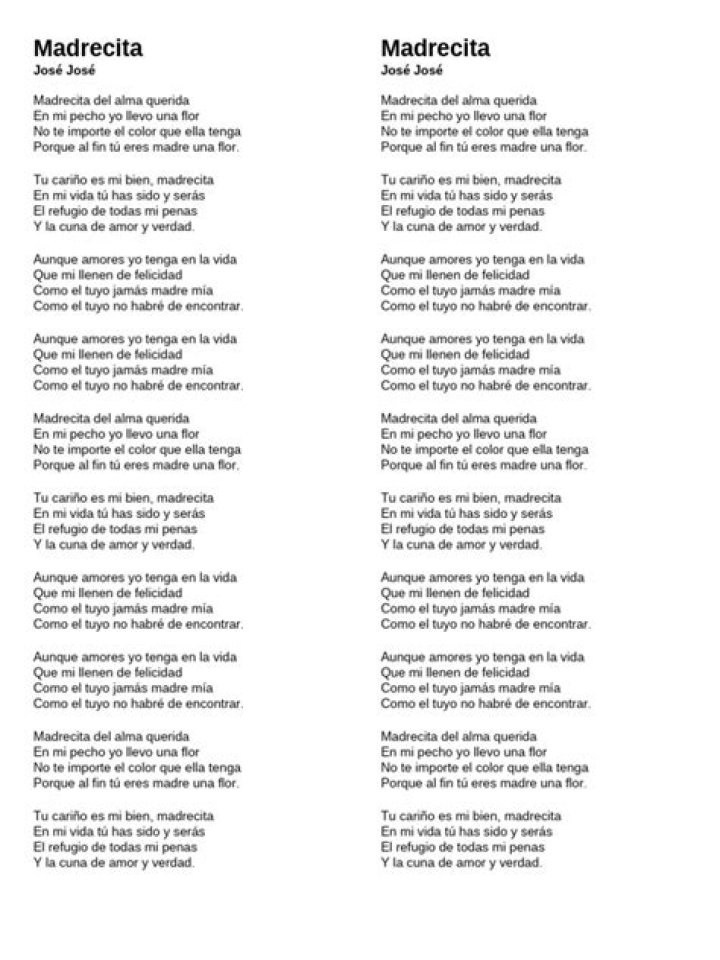 Madrecita
José José

Madrecita del alma querida
En mi pecho yo llevo una flor
No te importe el color que ella tenga
Porque al fin tú eres madre una flor.

Tu cariño es mi bien, madrecita
En mi vida tú has sido y serás
El refugio de todas mi penas
Y la cuna de amor y verdad.

Aunque amores yo tenga en la vida
Que mi llenen de felicidad
Como el tuyo jamás madre mía
Como el tuyo no habré de encontrar.

Aunque amores yo tenga en la vida
Que mi llenen de felicidad
Como el tuyo jamás madre mía
Como el tuyo no habré de encontrar.

Madrecita del alma querida
En mi pecho yo llevo una flor
No te importe el color que ella tenga
Porque al fin tú eres madre una flor.

Tu cariño es mi bien, madrecita
En mi vida tú has sido y serás
El refugio de todas mi penas
Y la cuna de amor y verdad.

Aunque amores yo tenga en la vida
Que mi llenen de felicidad
Como el tuyo jamás madre mía
Como el tuyo no habré de encontrar.

Aunque amores yo tenga en la vida
Que mi llenen de felicidad
Como el tuyo jamás madre mía
Como el tuyo no habré de encontrar.

Madrecita del alma querida
En mi pecho yo llevo una flor
No te importe el color que ella tenga
Porque al fin tú eres madre una flor.

Tu cariño es mi bien, madrecita
En mi vida tú has sido y serás
El refugio de todas mi penas
Y la cuna de amor y verdad.

Madrecita
José José

Madrecita del alma querida
En mi pecho yo llevo una flor
No te importe el color que ella tenga
Porque al fin tú eres madre una flor.

Tu cariño es mi bien, madrecita
En mi vida tú has sido y serás
El refugio de todas mi penas
Y la cuna de amor y verdad.

Aunque amores yo tenga en la vida
Que mi llenen de felicidad
Como el tuyo jamás madre mía
Como el tuyo no habré de encontrar.

Aunque amores yo tenga en la vida
Que mi llenen de felicidad
Como el tuyo jamás madre mía
Como el tuyo no habré de encontrar.

Madrecita del alma querida
En mi pecho yo llevo una flor
No te importe el color que ella tenga
Porque al fin tú eres madre una flor.

Tu cariño es mi bien, madrecita
En mi vida tú has sido y serás
El refugio de todas mi penas
Y la cuna de amor y verdad.

Aunque amores yo tenga en la vida
Que mi llenen de felicidad
Como el tuyo jamás madre mía
Como el tuyo no habré de encontrar.

Aunque amores yo tenga en la vida
Que mi llenen de felicidad
Como el tuyo jamás madre mía
Como el tuyo no habré de encontrar.

Madrecita del alma querida
En mi pecho yo llevo una flor
No te importe el color que ella tenga
Porque al fin tú eres madre una flor.

Tu cariño es mi bien, madrecita
En mi vida tú has sido y serás
El refugio de todas mi penas
Y la cuna de amor y verdad.